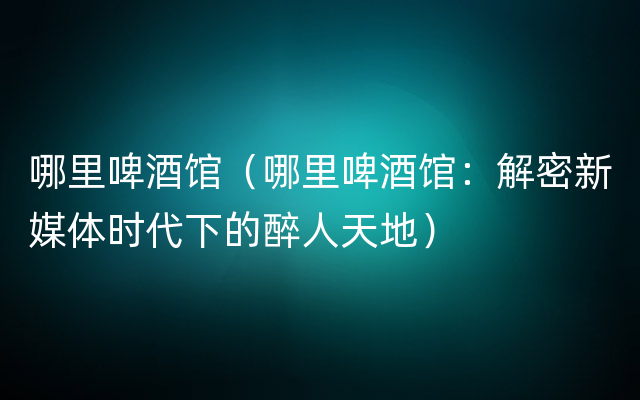 哪里啤酒馆（哪里啤酒馆：解密新媒体时代下的醉人天地）